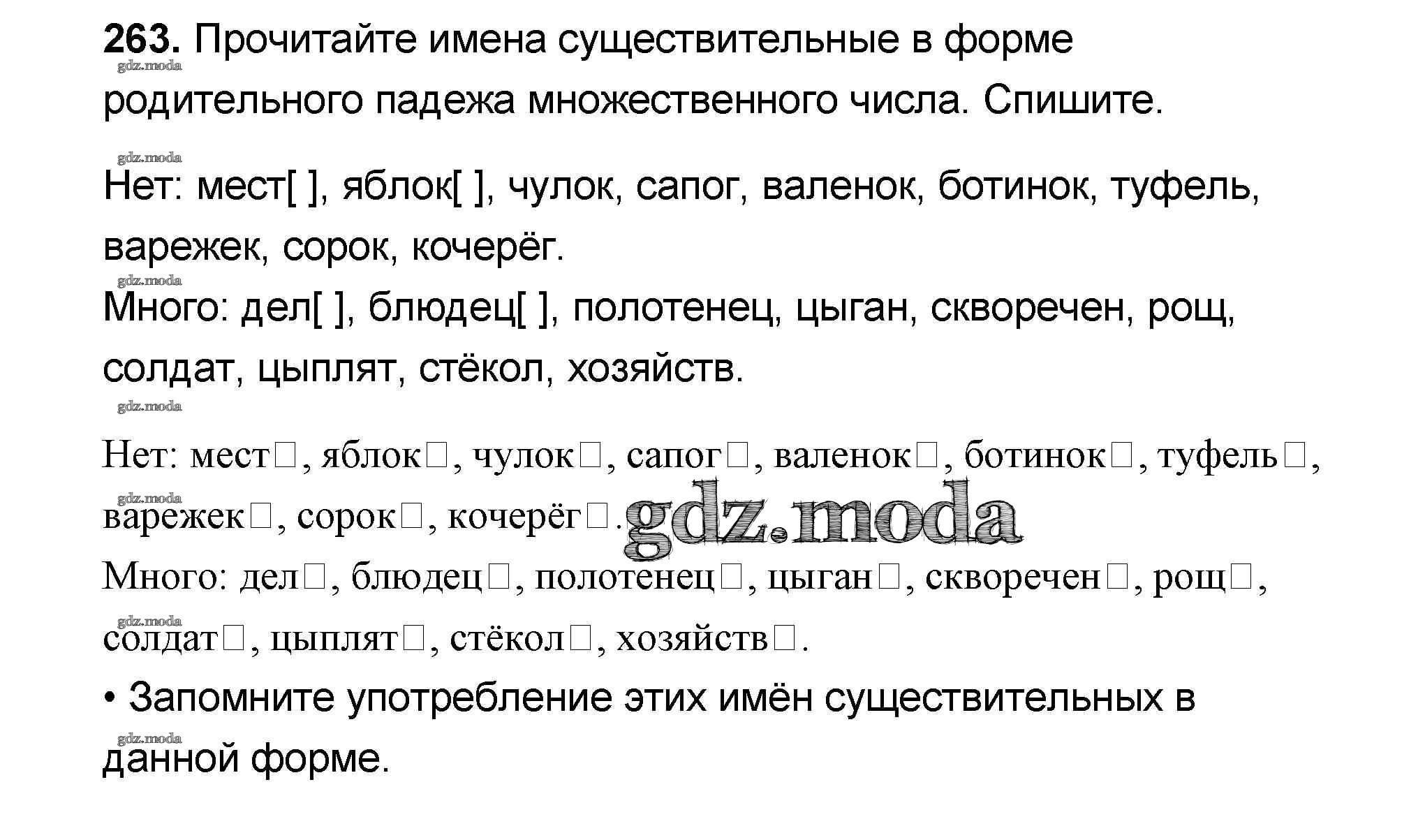 263. Прочитайте имена существительные в форме родительного падежа множественного числа. Спишите.

Нет: мест[ ], яблок[ ], чулок, сапог, валенок, ботинок, туфель, варежек, сорок, кочерёг.

Много: дел[ ], блюдец[ ], полотенец, цыган, скворечен, рощ, солдат, цыплят, стёкол, хозяйств.

Нет: мест☐, яблок☐, чулок☐, сапог☐, валенок☐, ботинок☐, туфель☐, варежек☐, сорок☐, кочерёг☐.

Много: дел☐, блюдец☐, полотенец☐, цыган☐, скворечен☐, рощ☐, солдат☐, цыплят☐, стёкол☐, хозяйств☐.

• Запомните употребление этих имён существительных в данной форме.

gdz.moda